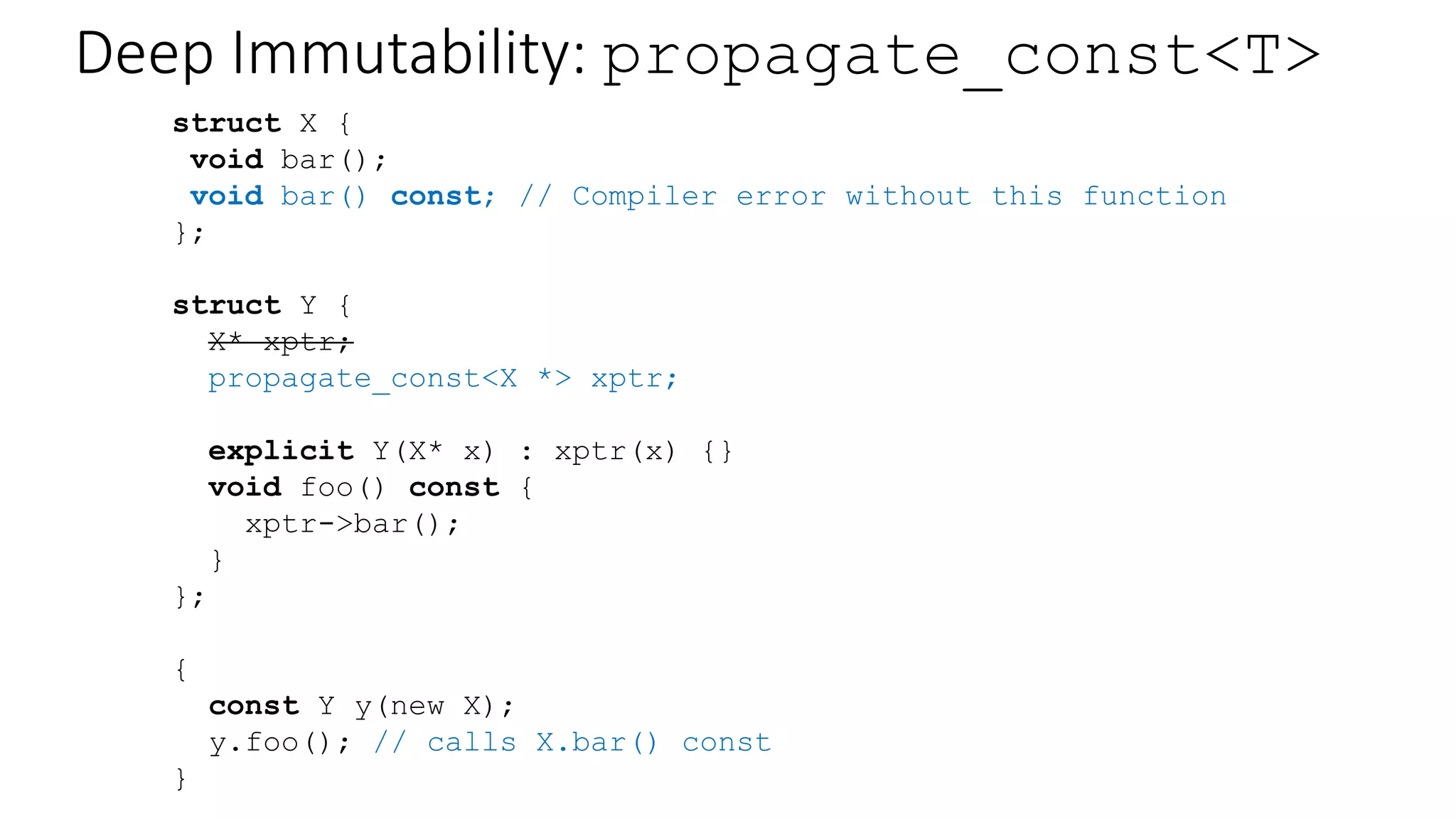 Deep Immutability: propagate_const<T>

struct X {
 void bar();
 void bar() const; // Compiler error without this function
};

struct Y {
  X* xptr;
  propagate_const<X *> xptr;

  explicit Y(X* x) : xptr(x) {}
  void foo() const {
    xptr->bar();
  }
};

{
  const Y y(new X);
  y.foo(); // calls X.bar() const
}